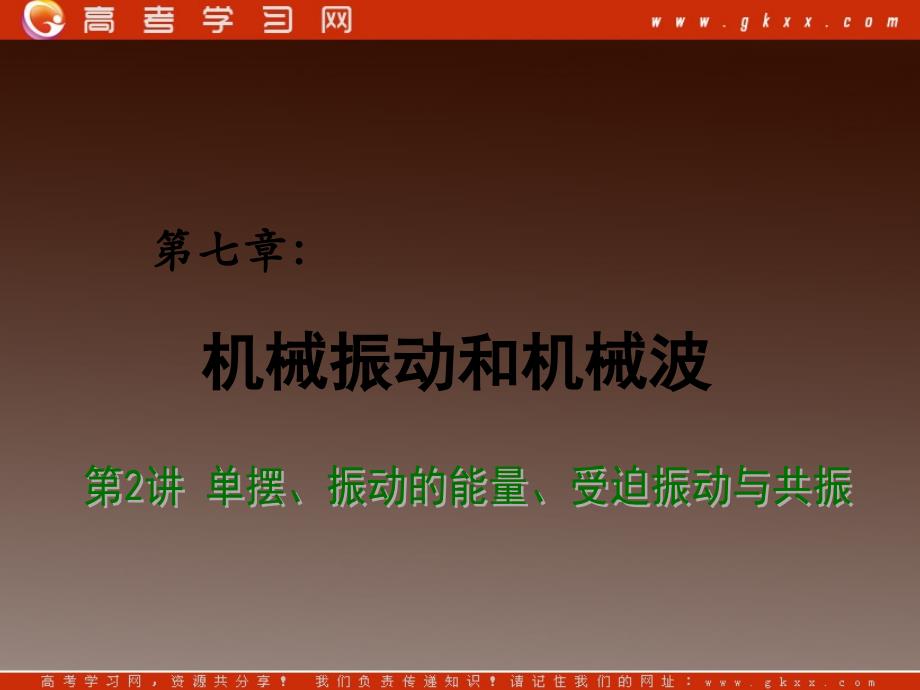 高考学习网

www.gkxx.com

第七章:

机械振动和机械波

第2讲 单摆、振动的能量、受迫振动与共振

高考学习网，资源共分享！ 我们负责传递知识！请记住我们的网址：www.gkxx.com